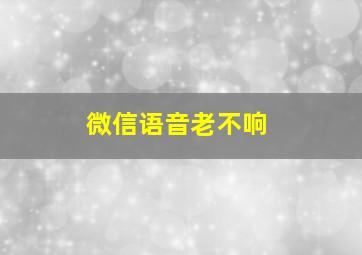 微信语音老不响